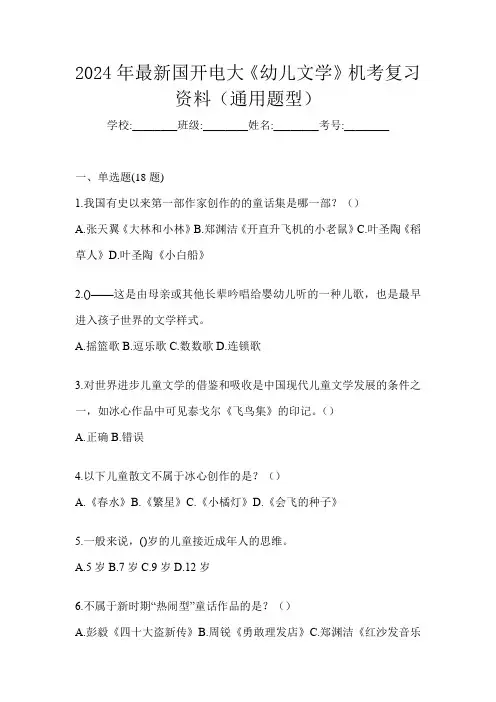 2024年最新国开电大《幼儿文学》机考复习资料（通用题型）

学校:________班级:________姓名:________考号:________

一、单选题(18题)

1.我国有史以来第一部作家创作的的童话集是哪一部？（）

A.张天翼《大林和小林》B.郑渊洁《开直升飞机的小老鼠》C.叶圣陶《稻草人》D.叶圣陶《小白船》

2.()——这是由母亲或其他长辈吟唱给婴幼儿听的一种儿歌，也是最早进入孩子世界的文学样式。

A.摇篮歌 B.逗乐歌 C.数数歌 D.连锁歌

3.对世界进步儿童文学的借鉴和吸收是中国现代儿童文学发展的条件之一，如冰心作品中可见泰戈尔《飞鸟集》的印记。()

A.正确 B.错误

4.以下儿童散文不属于冰心创作的是？（）

A.《春水》B.《繁星》C.《小橘灯》D.《会飞的种子》

5.一般来说，()岁的儿童接近成年人的思维。

A.5岁 B.7岁 C.9岁 D.12岁

6.不属于新时期“热闹型”童话作品的是？（）

A.彭毅《四十大盗新传》B.周锐《勇敢理发店》C.郑渊洁《红沙发音乐